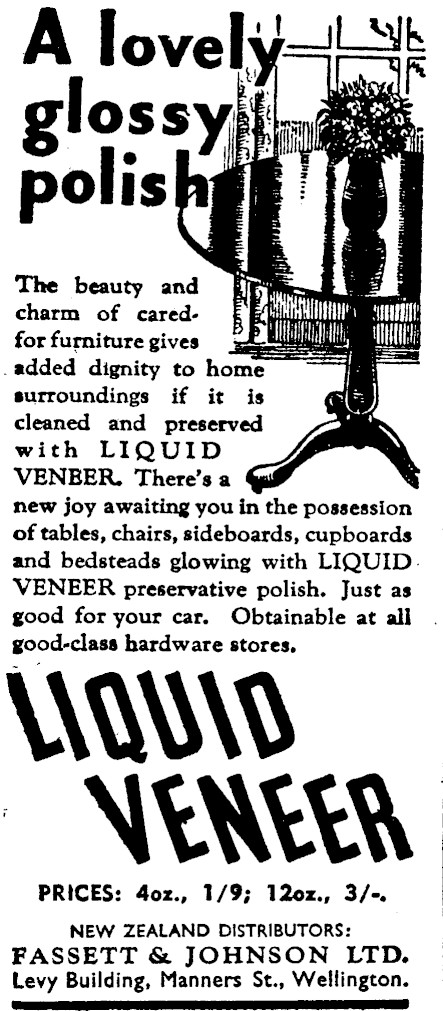 A lovely glossy polish

The beauty and charm of cared-for furniture gives added dignity to home surroundings if it is cleaned and preserved with LIQUID VENBER. There's a new joy awaiting you in the possession of tables, chairs, sideboards, cupboards and bedsteads glowing with LIQUID VENEER preservative polish. Just as good for your car. Obtainable at all good-class hardware stores.

LIQUID VENEER

PRICES: 4oz., 1/9; 12oz., 3/-.

NEW ZEALAND DISTRIBUTORS:
FASSETT & JOHNSON LTD.
Levy Building, Manners St., Wellington.